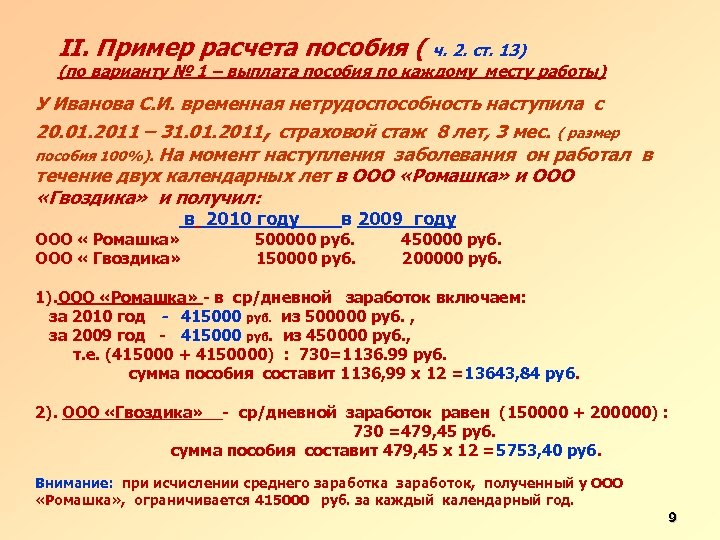 II. Пример расчета пособия ( ч. 2. ст. 13)
(по варианту № 1 – выплата пособия по каждому месту работы)

У Иванова С.И. временная нетрудоспособность наступила с 20.01.2011 – 31.01.2011, страховой стаж 8 лет, 3 мес. ( размер пособия 100%). На момент наступления заболевания он работал в течение двух календарных лет в ООО «Ромашка» и ООО «Гвоздика» и получил:

| | в 2010 году | в 2009 году |
|---|---|---|
| ООО « Ромашка» | 500000 руб. | 450000 руб. |
| ООО « Гвоздика» | 150000 руб. | 200000 руб. |

1).ООО «Ромашка» - в ср/дневной заработок включаем:
за 2010 год - 415000 руб. из 500000 руб. ,
за 2009 год - 415000 руб. из 450000 руб.,
т.е. (415000 + 4150000) : 730=1136.99 руб.
сумма пособия составит 1136,99 х 12 =13643,84 руб.

2). ООО «Гвоздика» - ср/дневной заработок равен (150000 + 200000) : 730 =479,45 руб.
сумма пособия составит 479,45 х 12 =5753,40 руб.

Внимание: при исчислении среднего заработка заработок, полученный у ООО «Ромашка», ограничивается 415000 руб. за каждый календарный год.

9